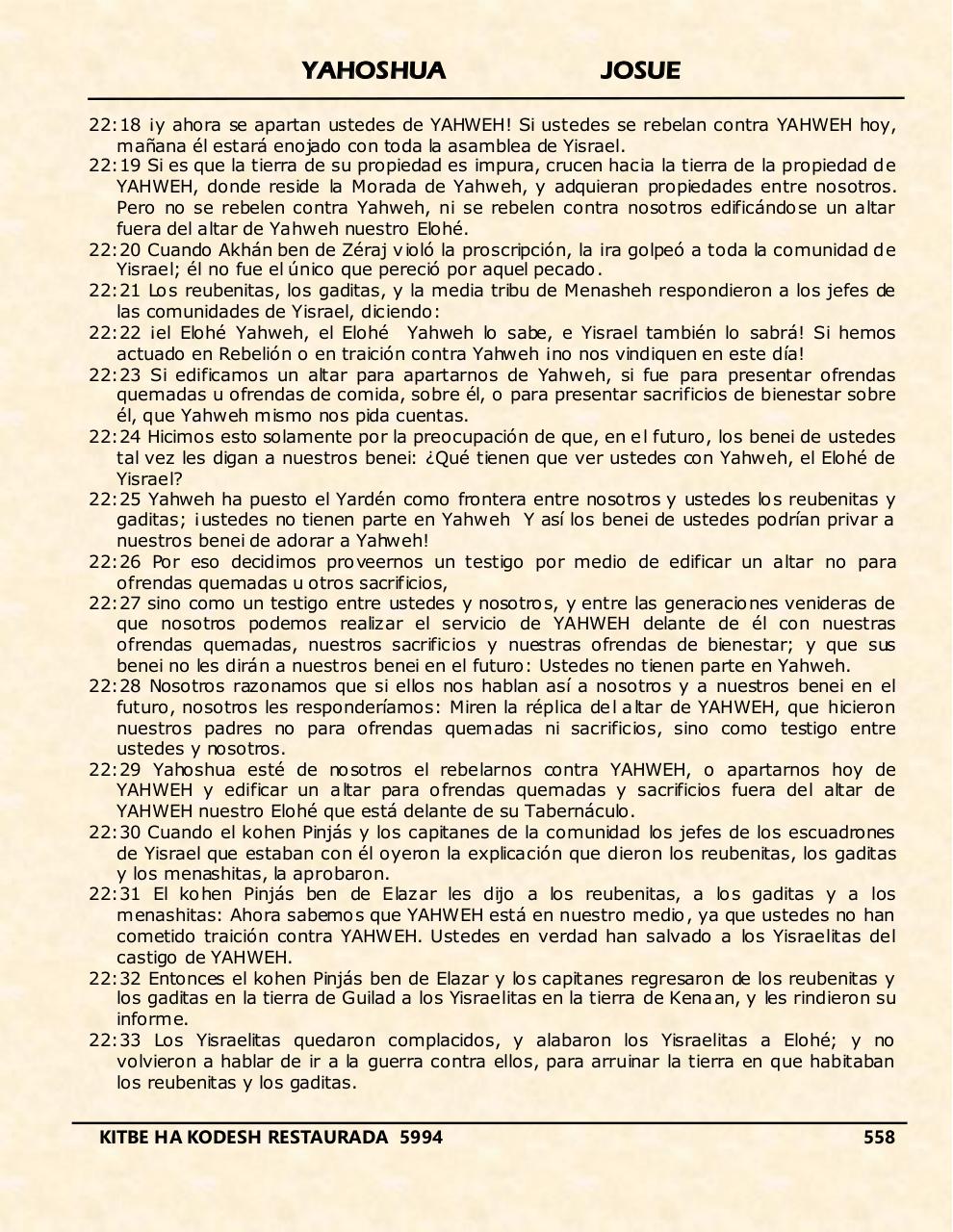 YAHOSHUA JOSUE

22:18 ¡y ahora se apartan ustedes de YAHWEH! Si ustedes se rebelan contra YAHWEH hoy, mañana él estará enojado con toda la asamblea de Yisrael.
22:19 Si es que la tierra de su propiedad es impura, crucen hacia la tierra de la propiedad de YAHWEH, donde reside la Morada de Yahweh, y adquieran propiedades entre nosotros. Pero no se rebelen contra Yahweh, ni se rebelen contra nosotros edificándose un altar fuera del altar de Yahweh nuestro Elohé.
22:20 Cuando Akhán ben de Zéraj violó la proscripción, la ira golpeó a toda la comunidad de Yisrael; él no fue el único que pereció por aquel pecado.
22:21 Los reubenitas, los gaditas, y la media tribu de Menasheh respondieron a los jefes de las comunidades de Yisrael, diciendo:
22:22 ¡el Elohé Yahweh, el Elohé Yahweh lo sabe, e Yisrael también lo sabrá! Si hemos actuado en Rebelión o en traición contra Yahweh ¡no nos vindiquen en este día!
22:23 Si edificamos un altar para apartarnos de Yahweh, si fue para presentar ofrendas quemadas u ofrendas de comida, sobre él, o para presentar sacrificios de bienestar sobre él, que Yahweh mismo nos pida cuentas.
22:24 Hicimos esto solamente por la preocupación de que, en el futuro, los benei de ustedes tal vez les digan a nuestros benei: ¿Qué tienen que ver ustedes con Yahweh, el Elohé de Yisrael?
22:25 Yahweh ha puesto el Yardén como frontera entre nosotros y ustedes los reubenitas y gaditas; ¡ustedes no tienen parte en Yahweh Y así los benei de ustedes podrían privar a nuestros benei de adorar a Yahweh!
22:26 Por eso decidimos proveernos un testigo por medio de edificar un altar no para ofrendas quemadas u otros sacrificios,
22:27 sino como un testigo entre ustedes y nosotros, y entre las generaciones venideras de que nosotros podemos realizar el servicio de YAHWEH delante de él con nuestras ofrendas quemadas, nuestros sacrificios y nuestras ofrendas de bienestar; y que sus benei no les dirán a nuestros benei en el futuro: Ustedes no tienen parte en Yahweh.
22:28 Nosotros razonamos que si ellos nos hablan así a nosotros y a nuestros benei en el futuro, nosotros les responderíamos: Miren la réplica del altar de YAHWEH, que hicieron nuestros padres no para ofrendas quemadas ni sacrificios, sino como testigo entre ustedes y nosotros.
22:29 Yahoshua esté de nosotros el rebelarnos contra YAHWEH, o apartarnos hoy de YAHWEH y edificar un altar para ofrendas quemadas y sacrificios fuera del altar de YAHWEH nuestro Elohé que está delante de su Tabernáculo.
22:30 Cuando el kohen Pinjás y los capitanes de la comunidad los jefes de los escuadrones de Yisrael que estaban con él oyeron la explicación que dieron los reubenitas, los gaditas y los menashitas, la aprobaron.
22:31 El kohen Pinjás ben de Elazar les dijo a los reubenitas, a los gaditas y a los menashitas: Ahora sabemos que YAHWEH está en nuestro medio, ya que ustedes no han cometido traición contra YAHWEH. Ustedes en verdad han salvado a los Yisraelitas del castigo de YAHWEH.
22:32 Entonces el kohen Pinjás ben de Elazar y los capitanes regresaron de los reubenitas y los gaditas en la tierra de Guilad a los Yisraelitas en la tierra de Kenaan, y les rindieron su informe.
22:33 Los Yisraelitas quedaron complacidos, y alabaron los Yisraelitas a Elohé; y no volvieron a hablar de ir a la guerra contra ellos, para arruinar la tierra en que habitaban los reubenitas y los gaditas.

KITBE HA KODESH RESTAURADA 5994 558